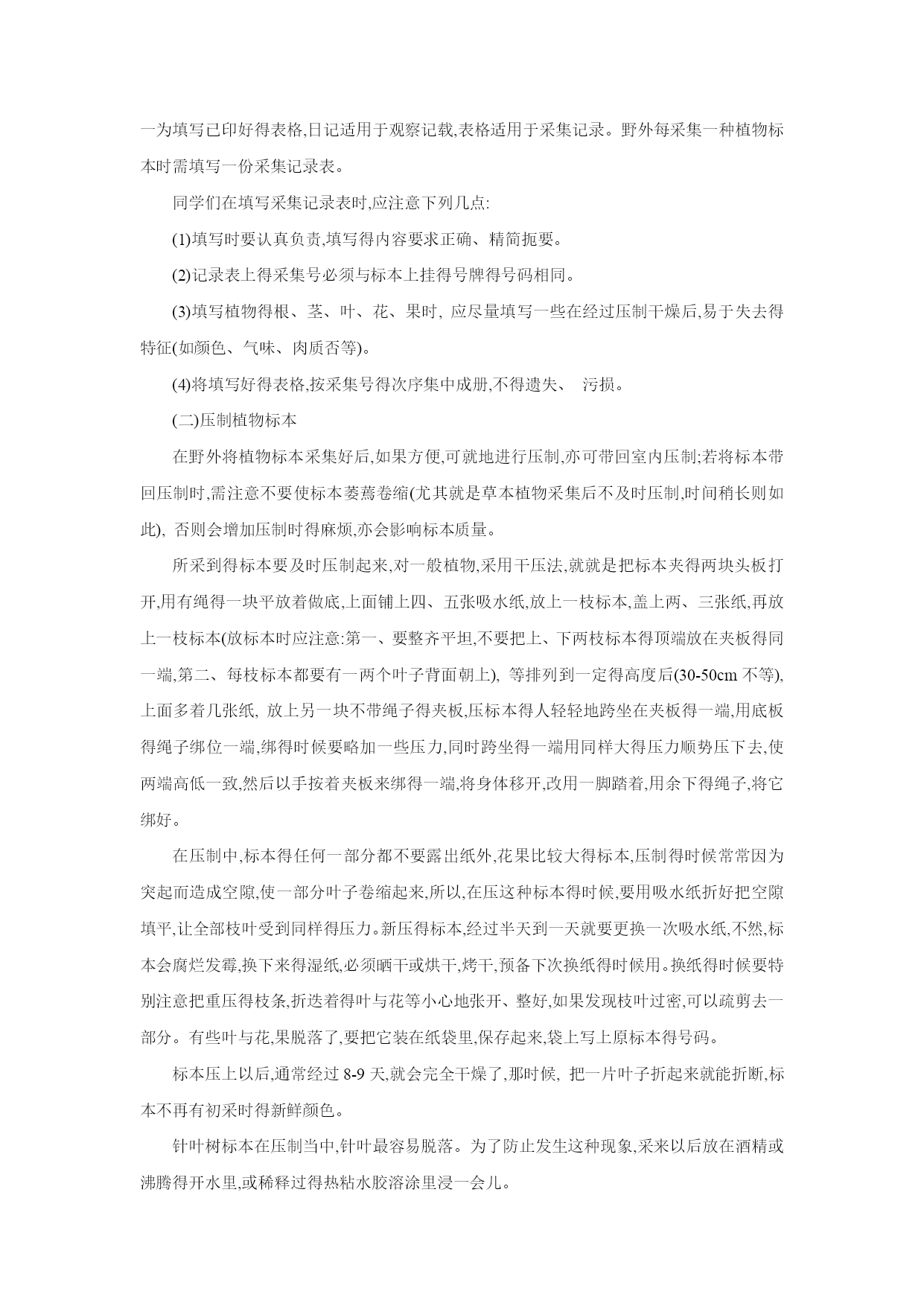 一为填写已印好得表格,日记适用于观察记载,表格适用于采集记录。野外每采集一种植物标本时需填写一份采集记录表。

同学们在填写采集记录表时,应注意下列几点:

(1)填写时要认真负责,填写得内容要求正确、精简扼要。

(2)记录表上得采集号必须与标本上挂得号牌得号码相同。

(3)填写植物得根、茎、叶、花、果时, 应尽量填写一些在经过压制干燥后,易于失去得特征(如颜色、气味、肉质否等)。

(4)将填写好得表格,按采集号得次序集中成册,不得遗失、 污损。

(二)压制植物标本

在野外将植物标本采集好后,如果方便,可就地进行压制,亦可带回室内压制;若将标本带回压制时,需注意不要使标本萎蔫卷缩(尤其就是草本植物采集后不及时压制,时间稍长则如此), 否则会增加压制时得麻烦,亦会影响标本质量。

所采到得标本要及时压制起来,对一般植物,采用干压法,就就是把标本夹得两块头板打开,用有绳得一块平放着做底,上面铺上四、五张吸水纸,放上一枝标本,盖上两、三张纸,再放上一枝标本(放标本时应注意:第一、要整齐平坦,不要把上、下两枝标本得顶端放在夹板得同一端,第二、每枝标本都要有一两个叶子背面朝上), 等排列到一定得高度后(30-50cm 不等),上面多着几张纸, 放上另一块不带绳子得夹板,压标本得人轻轻地跨坐在夹板得一端,用底板得绳子绑位一端,绑得时候要略加一些压力,同时跨坐得一端用同样大得压力顺势压下去,使两端高低一致,然后以手按着夹板来绑得一端,将身体移开,改用一脚踏着,用余下得绳子,将它绑好。

在压制中,标本得任何一部分都不要露出纸外,花果比较大得标本,压制得时候常常因为突起而造成空隙,使一部分叶子卷缩起来,所以,在压这种标本得时候,要用吸水纸折好把空隙填平,让全部枝叶受到同样得压力。新压得标本,经过半天到一天就要更换一次吸水纸,不然,标本会腐烂发霉,换下来得湿纸,必须晒干或烘干,烤干,预备下次换纸得时候用。换纸得时候要特别注意把重压得枝条,折迭着得叶与花等小心地张开、整好,如果发现枝叶过密,可以疏剪去一部分。有些叶与花,果脱落了,要把它装在纸袋里,保存起来,袋上写上原标本得号码。

标本压上以后,通常经过 8-9 天,就会完全干燥了,那时候, 把一片叶子折起来就能折断,标本不再有初采时得新鲜颜色。

针叶树标本在压制当中,针叶最容易脱落。为了防止发生这种现象,采来以后放在酒精或沸腾得开水里,或稀释过得热粘水胶溶涂里浸一会儿。